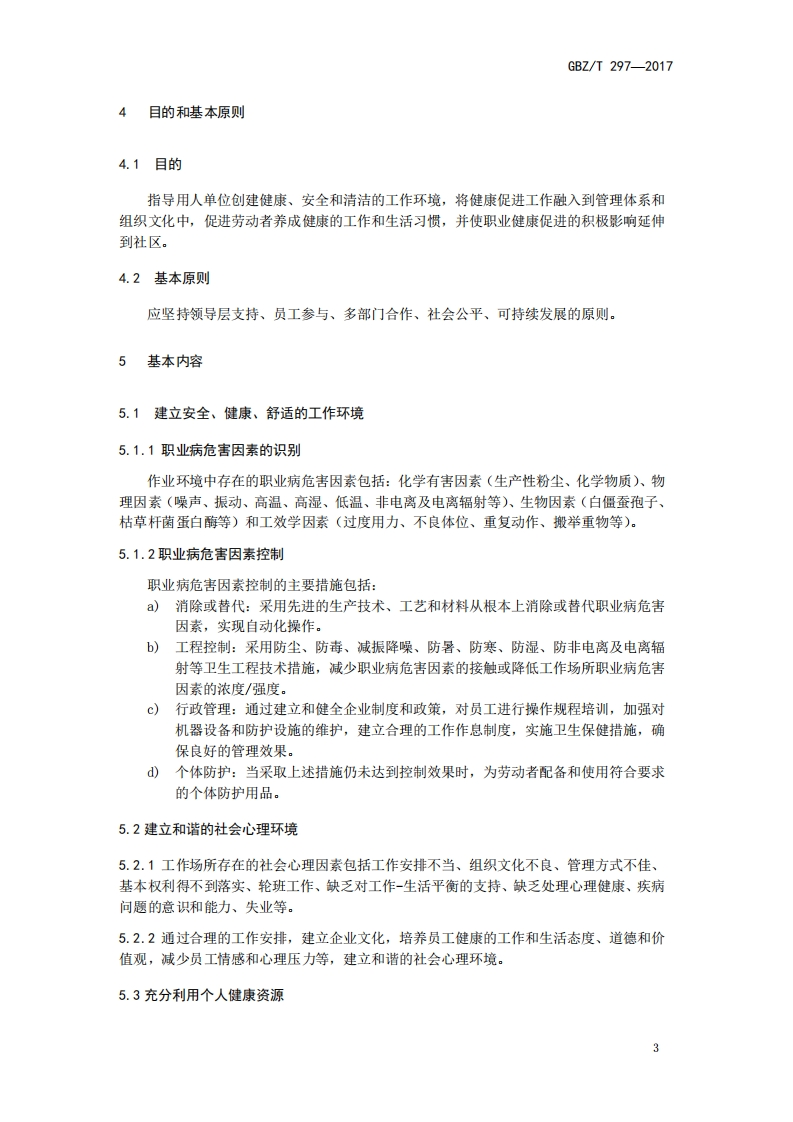 GBZ/T 297—2017

4　目的和基本原则

4.1　目的

指导用人单位创建健康、安全和清洁的工作环境，将健康促进工作融入到管理体系和组织文化中，促进劳动者养成健康的工作和生活习惯，并使职业健康促进的积极影响延伸到社区。

4.2　基本原则

应坚持领导层支持、员工参与、多部门合作、社会公平、可持续发展的原则。

5　基本内容

5.1　建立安全、健康、舒适的工作环境

5.1.1 职业病危害因素的识别

作业环境中存在的职业病危害因素包括：化学有害因素（生产性粉尘、化学物质）、物理因素（噪声、振动、高温、高湿、低温、非电离及电离辐射等）、生物因素（白僵蚕孢子、枯草杆菌蛋白酶等）和工效学因素（过度用力、不良体位、重复动作、搬举重物等）。

5.1.2 职业病危害因素控制

职业病危害因素控制的主要措施包括：

a)　消除或替代：采用先进的生产技术、工艺和材料从根本上消除或替代职业病危害因素，实现自动化操作。

b)　工程控制：采用防尘、防毒、减振降噪、防暑、防寒、防湿、防非电离及电离辐射等卫生工程技术措施，减少职业病危害因素的接触或降低工作场所职业病危害因素的浓度/强度。

c)　行政管理：通过建立和健全企业制度和政策，对员工进行操作规程培训，加强对机器设备和防护设施的维护，建立合理的工作作息制度，实施卫生保健措施，确保良好的管理效果。

d)　个体防护：当采取上述措施仍未达到控制效果时，为劳动者配备和使用符合要求的个体防护用品。

5.2 建立和谐的社会心理环境

5.2.1 工作场所存在的社会心理因素包括工作安排不当、组织文化不良、管理方式不佳、基本权利得不到落实、轮班工作、缺乏对工作-生活平衡的支持、缺乏处理心理健康、疾病问题的意识和能力、失业等。

5.2.2 通过合理的工作安排，建立企业文化，培养员工健康的工作和生活态度、道德和价值观，减少员工情感和心理压力等，建立和谐的社会心理环境。

5.3 充分利用个人健康资源

3